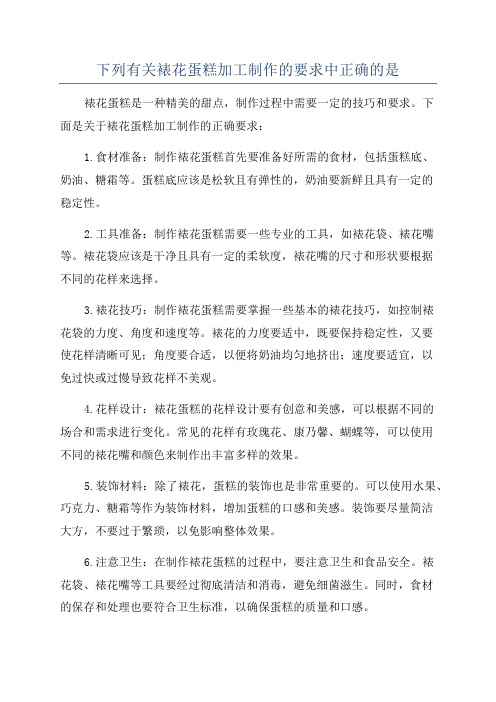 下列有关裱花蛋糕加工制作的要求中正确的是

裱花蛋糕是一种精美的甜点，制作过程中需要一定的技巧和要求。下面是关于裱花蛋糕加工制作的正确要求：

1.食材准备：制作裱花蛋糕首先要准备好所需的食材，包括蛋糕底、奶油、糖霜等。蛋糕底应该是松软且有弹性的，奶油要新鲜且具有一定的稳定性。

2.工具准备：制作裱花蛋糕需要一些专业的工具，如裱花袋、裱花嘴等。裱花袋应该是干净且具有一定的柔软度，裱花嘴的尺寸和形状要根据不同的花样来选择。

3.裱花技巧：制作裱花蛋糕需要掌握一些基本的裱花技巧，如控制裱花袋的力度、角度和速度等。裱花的力度要适中，既要保持稳定性，又要使花样清晰可见；角度要合适，以便将奶油均匀地挤出；速度要适宜，以免过快或过慢导致花样不美观。

4.花样设计：裱花蛋糕的花样设计要有创意和美感，可以根据不同的场合和需求进行变化。常见的花样有玫瑰花、康乃馨、蝴蝶等，可以使用不同的裱花嘴和颜色来制作出丰富多样的效果。

5.装饰材料：除了裱花，蛋糕的装饰也是非常重要的。可以使用水果、巧克力、糖霜等作为装饰材料，增加蛋糕的口感和美感。装饰要尽量简洁大方，不要过于繁琐，以免影响整体效果。

6.注意卫生：在制作裱花蛋糕的过程中，要注意卫生和食品安全。裱花袋、裱花嘴等工具要经过彻底清洁和消毒，避免细菌滋生。同时，食材的保存和处理也要符合卫生标准，以确保蛋糕的质量和口感。